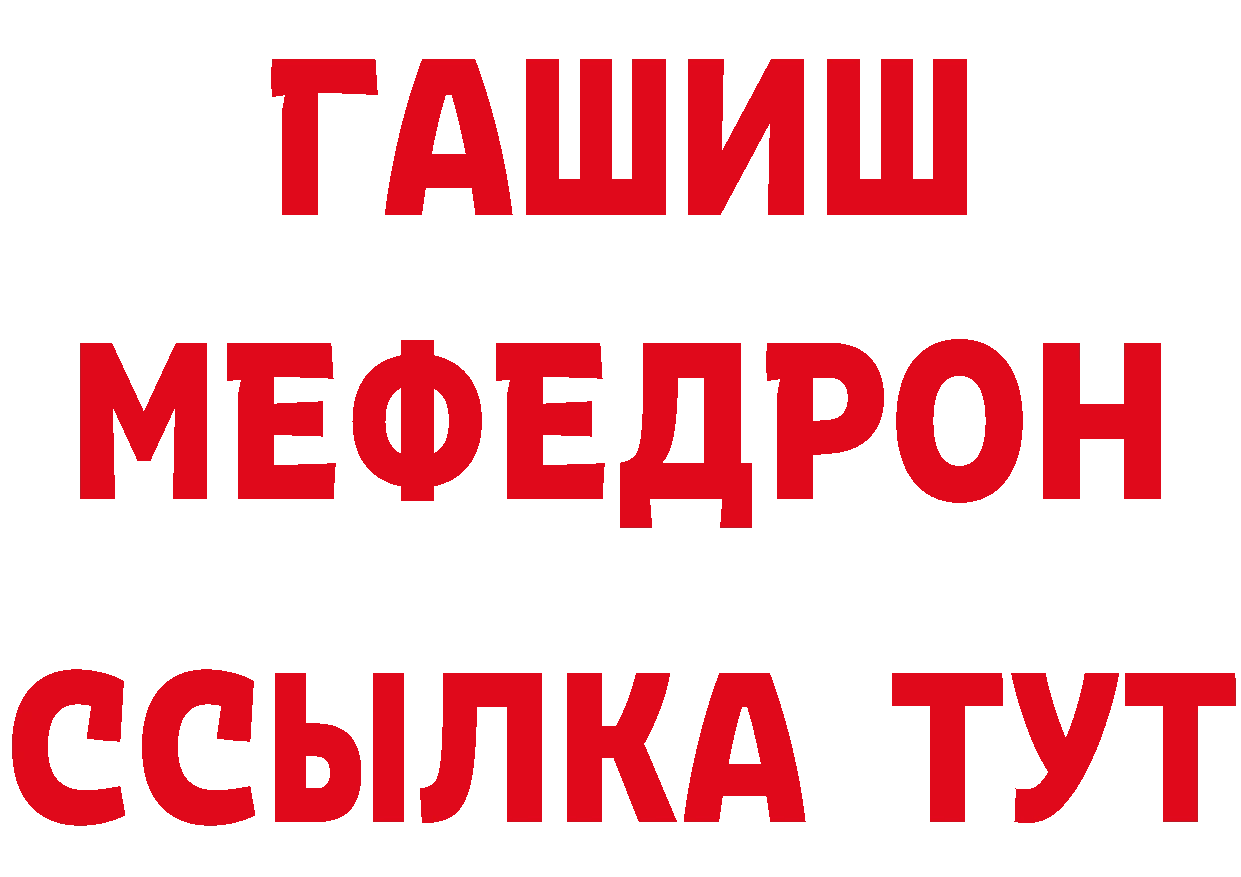 ГАШИШ
МЕФЕДРОН
ССЫЛКА ТУТ